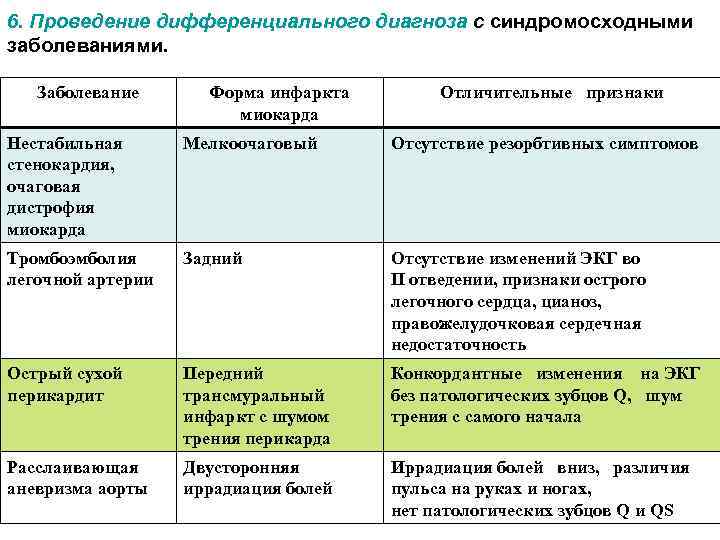 6. Проведение дифференциального диагноза с синдромосходными заболеваниями.

| Заболевание | Форма инфаркта миокарда | Отличительные признаки |
|---|---|---|
| Нестабильная стенокардия, очаговая дистрофия миокарда | Мелкоочаговый | Отсутствие резорбтивных симптомов |
| Тромбоэмболия легочной артерии | Задний | Отсутствие изменений ЭКГ во II отведении, признаки острого легочного сердца, цианоз, правожелудочковая сердечная недостаточность |
| Острый сухой перикардит | Передний трансмуральный инфаркт с шумом трения перикарда | Конкордантные изменения на ЭКГ без патологических зубцов Q, шум трения с самого начала |
| Расслаивающая аневризма аорты | Двусторонняя иррадиация болей | Иррадиация болей вниз, различия пульса на руках и ногах, нет патологических зубцов Q и QS |